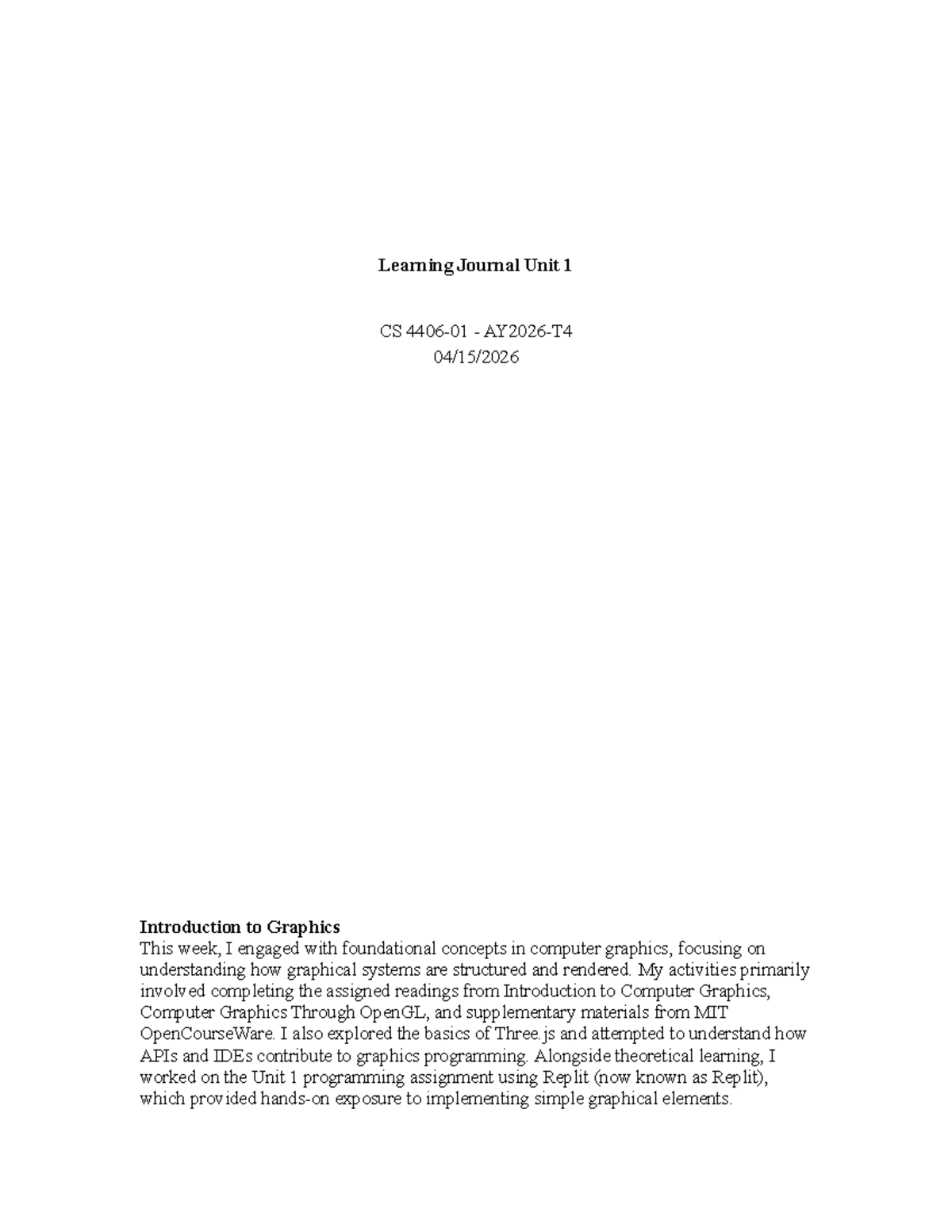 Learning Journal Unit 1

CS 4406-01 - AY2026-T4
04/15/2026

Introduction to Graphics

This week, I engaged with foundational concepts in computer graphics, focusing on understanding how graphical systems are structured and rendered. My activities primarily involved completing the assigned readings from Introduction to Computer Graphics, Computer Graphics Through OpenGL, and supplementary materials from MIT OpenCourseWare. I also explored the basics of Three.js and attempted to understand how APIs and IDEs contribute to graphics programming. Alongside theoretical learning, I worked on the Unit 1 programming assignment using Replit (now known as Replit), which provided hands-on exposure to implementing simple graphical elements.